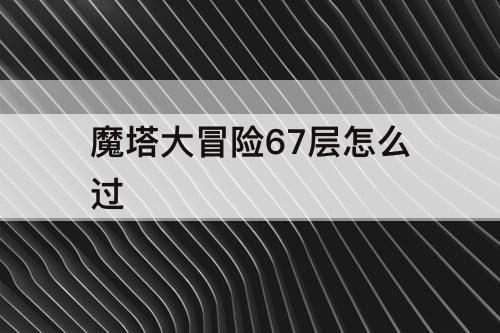 魔塔大冒险67层怎么过